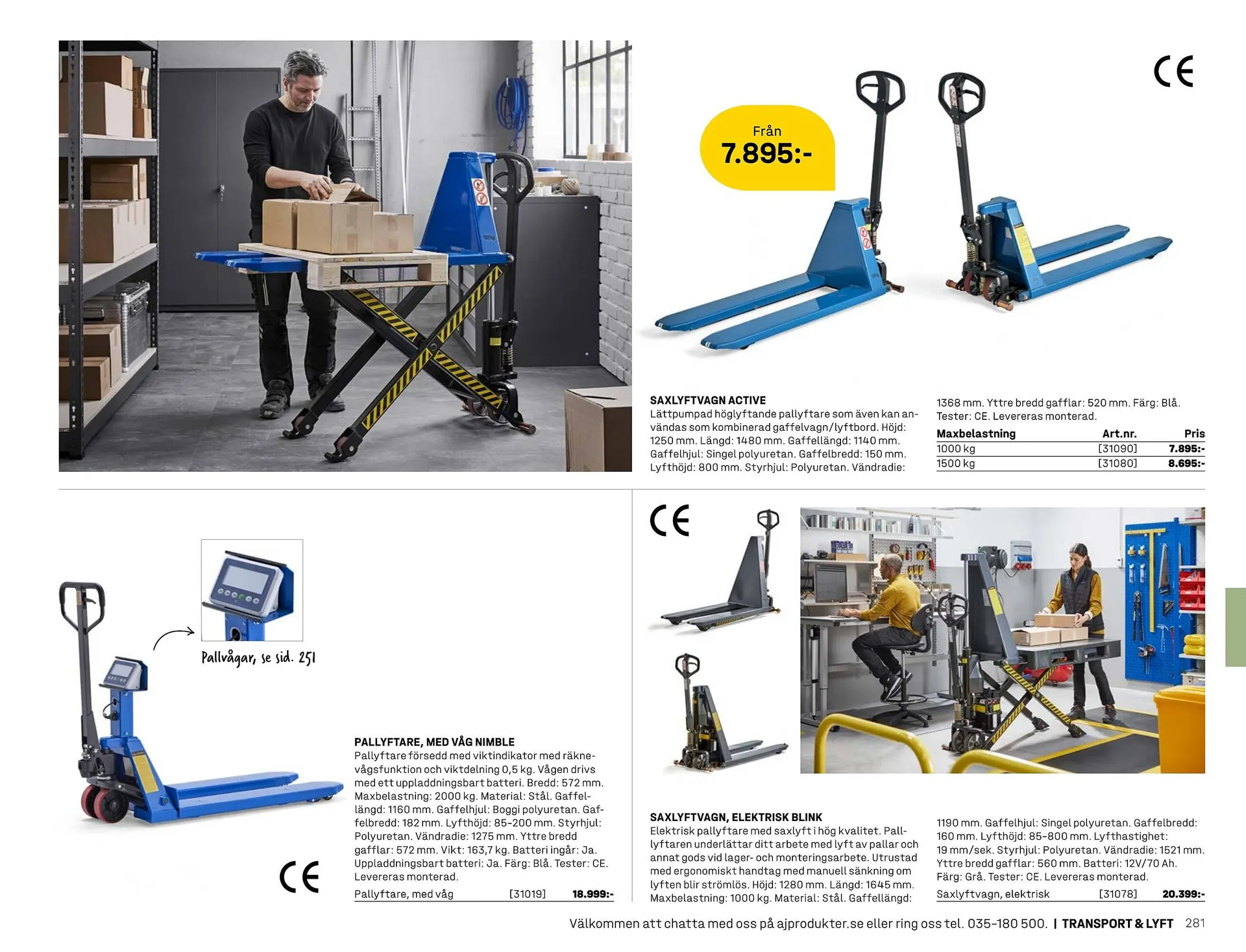 CE

Från
7.895:-

SAXLYFTVAGN ACTIVE
Lättpumpad höglyftande pallyftare som även kan användas som kombinerad gaffelvagn/lyftbord. Höjd: 1250 mm. Längd: 1480 mm. Gaffellängd: 1140 mm. Gaffelhjul: Singel polyuretan. Gaffelbredd: 150 mm. Lyfthöjd: 800 mm. Styrhjul: Polyuretan. Vändradie: 1368 mm. Yttre bredd gafflar: 520 mm. Färg: Blå. Tester: CE. Levereras monterad.

| Maxbelastning | Art.nr. | Pris |
|---|---|---|
| 1000 kg | [31090] | 7.895:- |
| 1500 kg | [31080] | 8.695:- |

Pallvågar, se sid. 251

CE

PALLYFTARE, MED VÅG NIMBLE
Pallyftare försedd med viktindikator med räknevågsfunktion och viktdelning 0,5 kg. Vågen drivs med ett uppladdningsbart batteri. Bredd: 572 mm. Maxbelastning: 2000 kg. Material: Stål. Gaffellängd: 1160 mm. Gaffelhjul: Boggi polyuretan. Gaffelbredd: 182 mm. Lyfthöjd: 85-200 mm. Styrhjul: Polyuretan. Vändradie: 1275 mm. Yttre bredd gafflar: 572 mm. Vikt: 163,7 kg. Batteri ingår: Ja. Uppladdningsbart batteri: Ja. Färg: Blå. Tester: CE. Levereras monterad.

| Pallyftare, med våg | [31019] | 18.999:- |
|---|---|---|

CE

SAXLYFTVAGN, ELEKTRISK BLINK
Elektrisk pallyftare med saxlyft i hög kvalitet. Pallyftaren underlättar ditt arbete med lyft av pallar och annat gods vid lager- och monteringsarbete. Utrustad med ergonomiskt handtag med manuell sänkning om lyften blir strömlös. Höjd: 1280 mm. Längd: 1645 mm. Maxbelastning: 1000 kg. Material: Stål. Gaffellängd: 1190 mm. Gaffelhjul: Singel polyuretan. Gaffelbredd: 160 mm. Lyfthöjd: 85-800 mm. Lyfthastighet: 19 mm/sek. Styrhjul: Polyuretan. Vändradie: 1521 mm. Yttre bredd gafflar: 560 mm. Batteri: 12V/70 Ah. Färg: Grå. Tester: CE. Levereras monterad.

| Saxlyftvagn, elektrisk | [31078] | 20.399:- |
|---|---|---|

Välkommen att chatta med oss på ajprodukter.se eller ring oss tel. 035-180 500. | TRANSPORT & LYFT 281